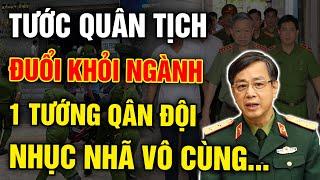 TƯỚC QUÂN TỊCH
ĐUỔI KHỎI NGÀNH
1 TƯỚNG QÂN ĐỘI
NHỤC NHÃ VÔ CÙNG...